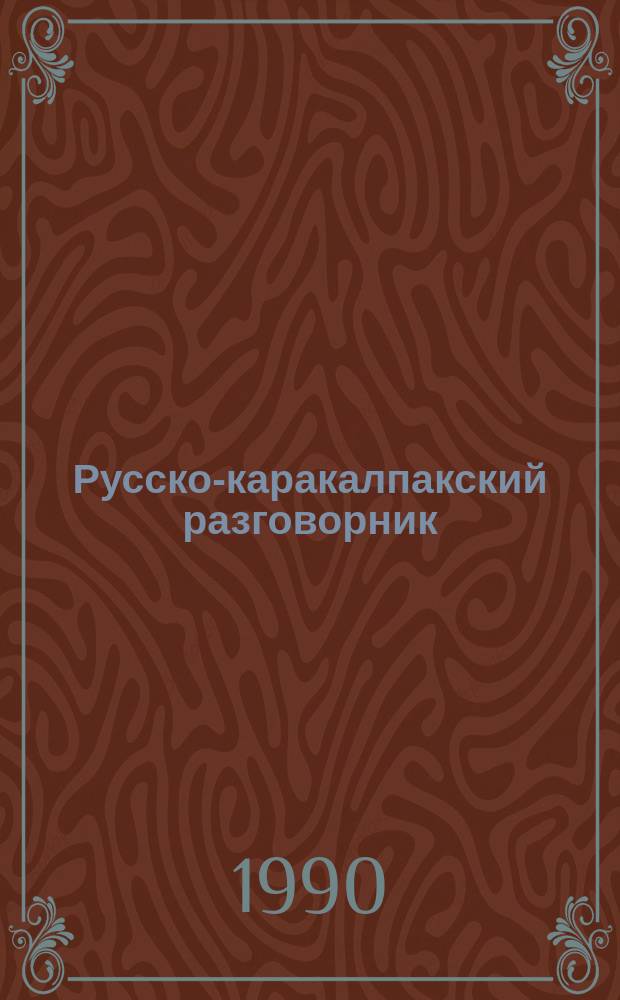 Русско-каракалпакский разговорник

1990